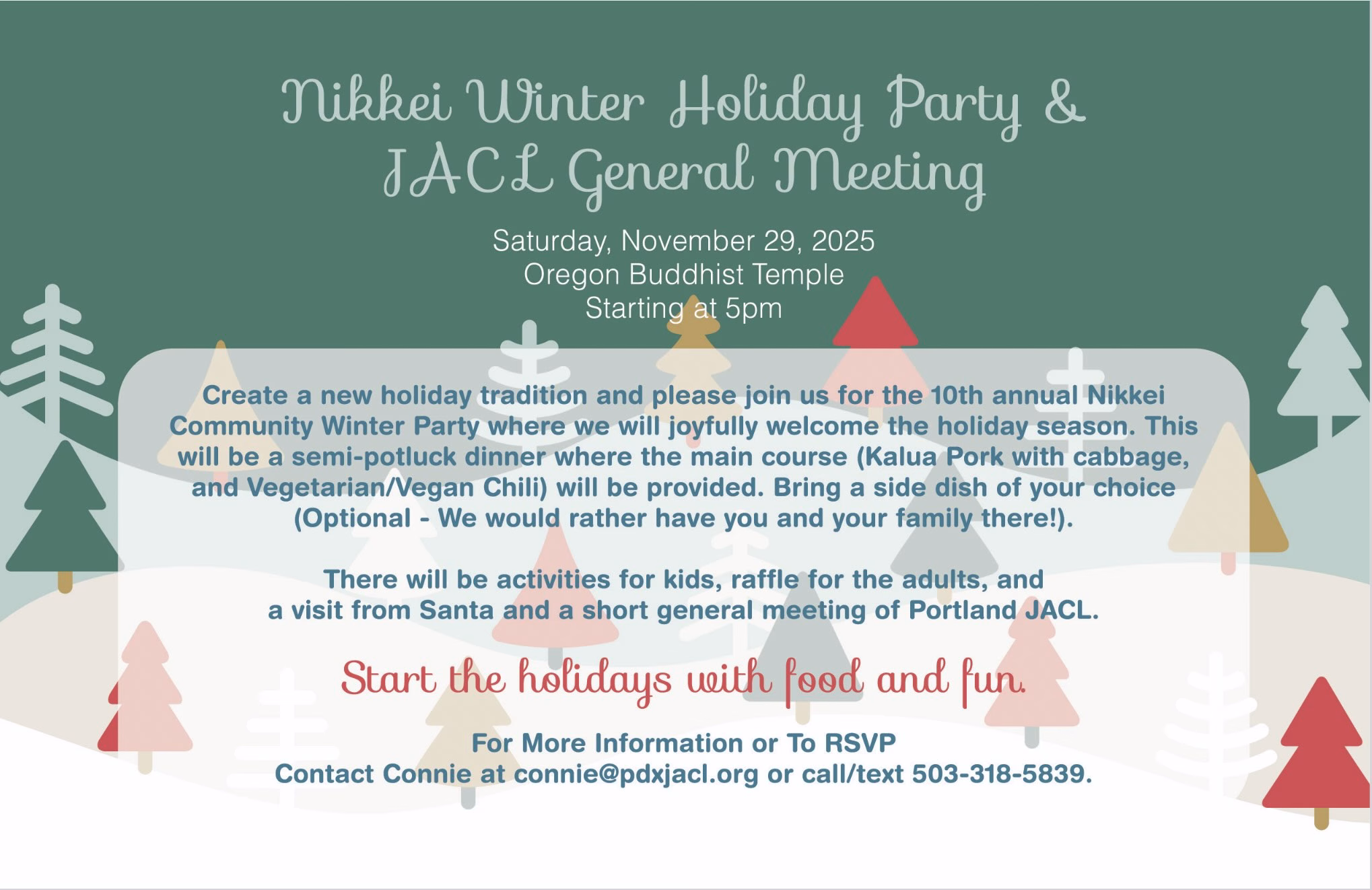 Nikkei Winter Holiday Party &
JACL General Meeting

Saturday, November 29, 2025
Oregon Buddhist Temple
Starting at 5pm

Create a new holiday tradition and please join us for the 10th annual Nikkei Community Winter Party where we will joyfully welcome the holiday season. This will be a semi-potluck dinner where the main course (Kalua Pork with cabbage, and Vegetarian/Vegan Chili) will be provided. Bring a side dish of your choice (Optional - We would rather have you and your family there!).

There will be activities for kids, raffle for the adults, and a visit from Santa and a short general meeting of Portland JACL.

Start the holidays with food and fun.

For More Information or To RSVP
Contact Connie at connie@pdxjacl.org or call/text 503-318-5839.